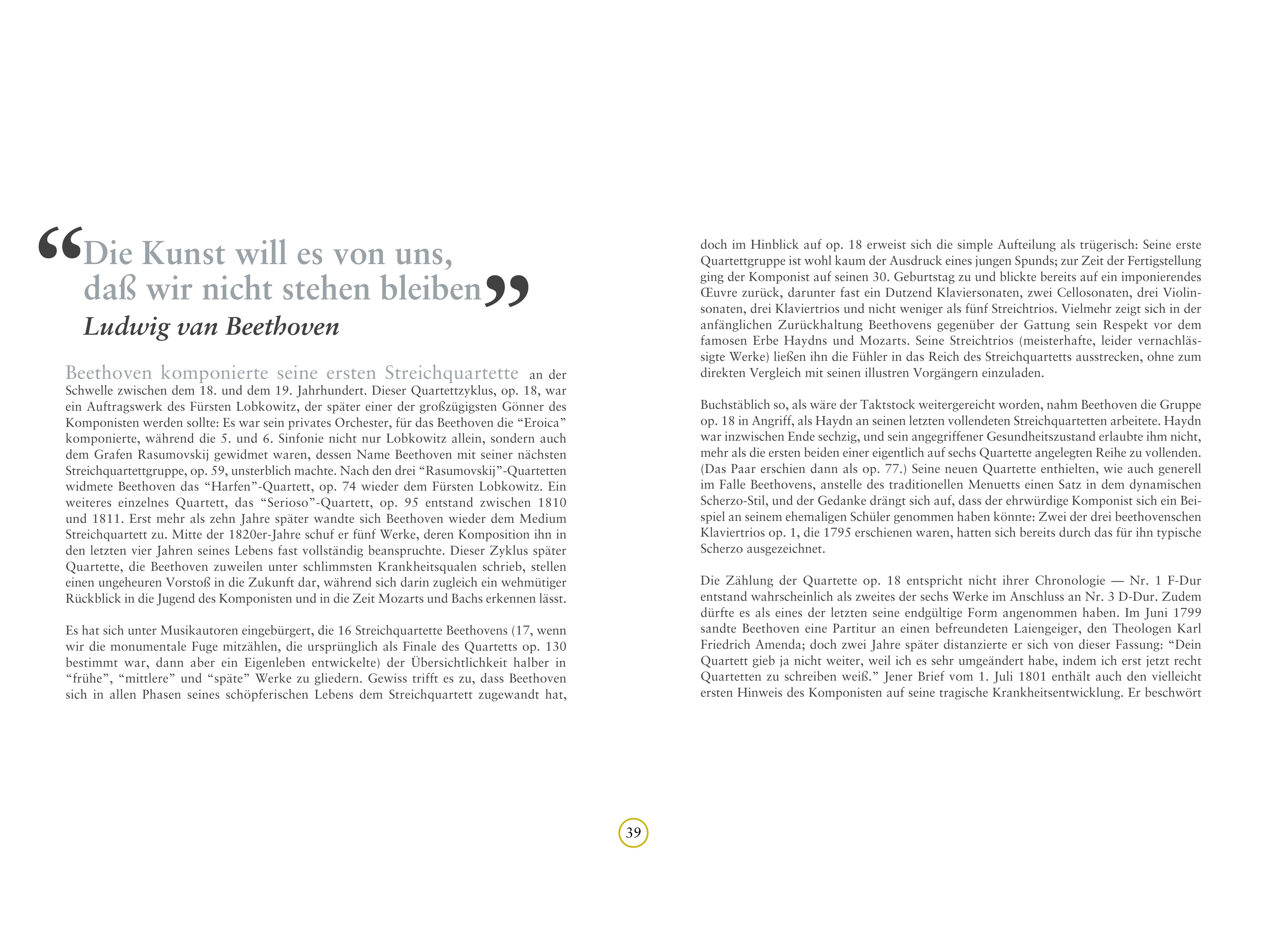 “Die Kunst will es von uns, daß wir nicht stehen bleiben”
Ludwig van Beethoven

Beethoven komponierte seine ersten Streichquartette an der Schwelle zwischen dem 18. und dem 19. Jahrhundert. Dieser Quartettzyklus, op. 18, war ein Auftragswerk des Fürsten Lobkowitz, der später einer der großzügigsten Gönner des Komponisten werden sollte: Es war sein privates Orchester, für das Beethoven die “Eroica” komponierte, während die 5. und 6. Sinfonie nicht nur Lobkowitz allein, sondern auch dem Grafen Rasumovskij gewidmet waren, dessen Name Beethoven mit seiner nächsten Streichquartettgruppe, op. 59, unsterblich machte. Nach den drei “Rasumovskij”-Quartetten widmete Beethoven das “Harfen”-Quartett, op. 74 wieder dem Fürsten Lobkowitz. Ein weiteres einzelnes Quartett, das “Serioso”-Quartett, op. 95 entstand zwischen 1810 und 1811. Erst mehr als zehn Jahre später wandte sich Beethoven wieder dem Medium Streichquartett zu. Mitte der 1820er-Jahre schuf er fünf Werke, deren Komposition ihn in den letzten vier Jahren seines Lebens fast vollständig beanspruchte. Dieser Zyklus später Quartette, die Beethoven zuweilen unter schlimmsten Krankheitsqualen schrieb, stellen einen ungeheuren Vorstoß in die Zukunft dar, während sich darin zugleich ein wehmütiger Rückblick in die Jugend des Komponisten und in die Zeit Mozarts und Bachs erkennen lässt.

Es hat sich unter Musikautoren eingebürgert, die 16 Streichquartette Beethovens (17, wenn wir die monumentale Fuge mitzählen, die ursprünglich als Finale des Quartetts op. 130 bestimmt war, dann aber ein Eigenleben entwickelte) der Übersichtlichkeit halber in “frühe”, “mittlere” und “späte” Werke zu gliedern. Gewiss trifft es zu, dass Beethoven sich in allen Phasen seines schöpferischen Lebens dem Streichquartett zugewandt hat, doch im Hinblick auf op. 18 erweist sich die simple Aufteilung als trügerisch: Seine erste Quartettgruppe ist wohl kaum der Ausdruck eines jungen Spunds; zur Zeit der Fertigstellung ging der Komponist auf seinen 30. Geburtstag zu und blickte bereits auf ein imponierendes Œuvre zurück, darunter fast ein Dutzend Klaviersonaten, zwei Cellosonaten, drei Violinsonaten, drei Klaviertrios und nicht weniger als fünf Streichtrios. Vielmehr zeigt sich in der anfänglichen Zurückhaltung Beethovens gegenüber der Gattung sein Respekt vor dem famosen Erbe Haydns und Mozarts. Seine Streichtrios (meisterhafte, leider vernachlässigte Werke) ließen ihn die Fühler in das Reich des Streichquartetts ausstrecken, ohne zum direkten Vergleich mit seinen illustren Vorgängern einzuladen.

Buchstäblich so, als wäre der Taktstock weitergereicht worden, nahm Beethoven die Gruppe op. 18 in Angriff, als Haydn an seinen letzten vollendeten Streichquartetten arbeitete. Haydn war inzwischen Ende sechzig, und sein angegriffener Gesundheitszustand erlaubte ihm nicht, mehr als die ersten beiden einer eigentlich auf sechs Quartette angelegten Reihe zu vollenden. (Das Paar erschien dann als op. 77.) Seine neuen Quartette enthielten, wie auch generell im Falle Beethovens, anstelle des traditionellen Menuetts einen Satz in dem dynamischen Scherzo-Stil, und der Gedanke drängt sich auf, dass der ehrwürdige Komponist sich ein Beispiel an seinem ehemaligen Schüler genommen haben könnte: Zwei der drei beethovenschen Klaviertrios op. 1, die 1795 erschienen waren, hatten sich bereits durch das für ihn typische Scherzo ausgezeichnet.

Die Zählung der Quartette op. 18 entspricht nicht ihrer Chronologie — Nr. 1 F-Dur entstand wahrscheinlich als zweites der sechs Werke im Anschluss an Nr. 3 D-Dur. Zudem dürfte es als eines der letzten seine endgültige Form angenommen haben. Im Juni 1799 sandte Beethoven eine Partitur an einen befreundeten Laiengeiger, den Theologen Karl Friedrich Amenda; doch zwei Jahre später distanzierte er sich von dieser Fassung: “Dein Quartett gieb ja nicht weiter, weil ich es sehr umgeändert habe, indem ich erst jetzt recht Quartetten zu schreiben weiß.” Jener Brief vom 1. Juli 1801 enthält auch den vielleicht ersten Hinweis des Komponisten auf seine tragische Krankheitsentwicklung. Er beschwört

39